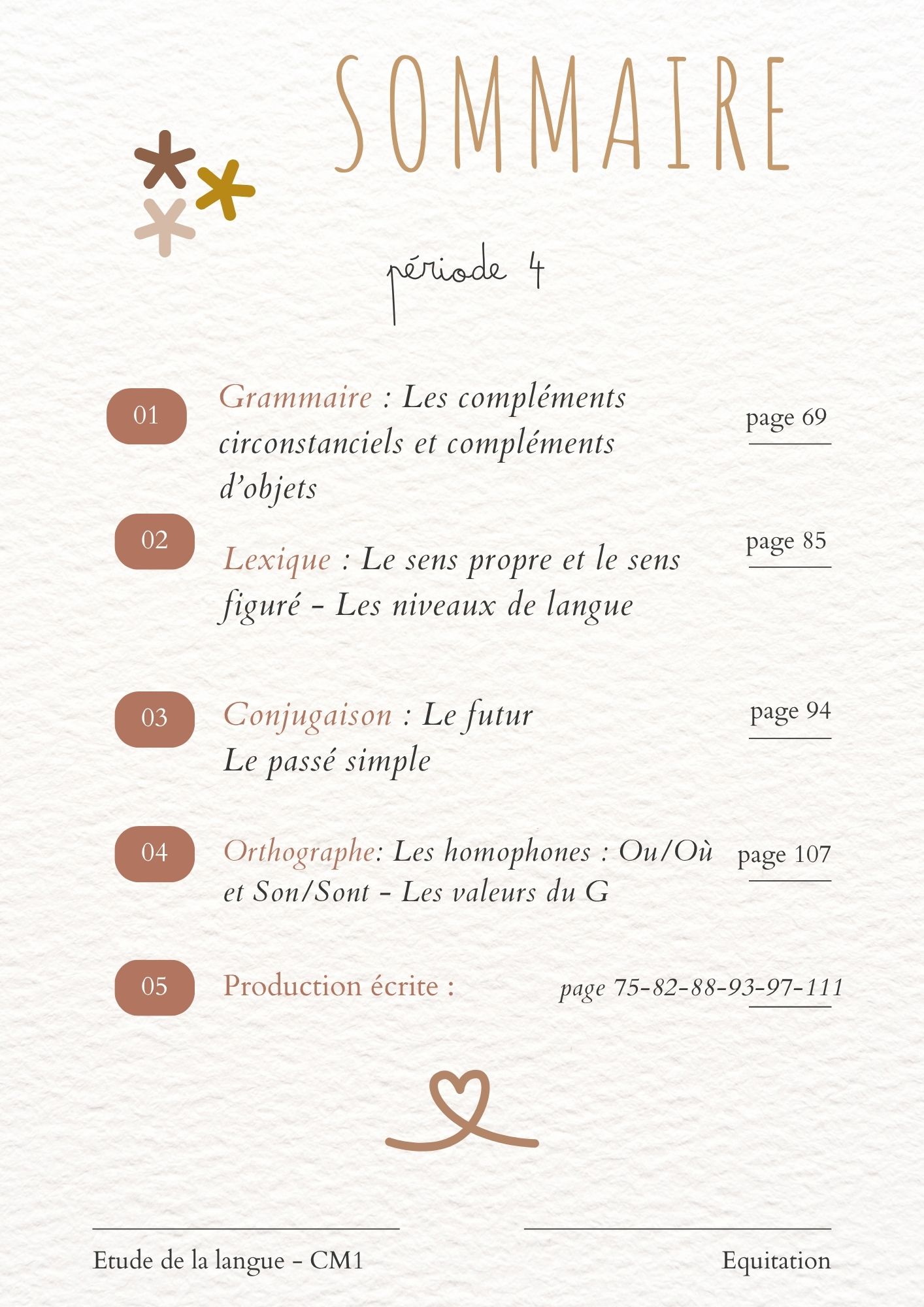 SOMMAIRE

période 4

01
Grammaire : Les compléments circonstanciels et compléments d'objets
page 69

02
Lexique : Le sens propre et le sens figuré - Les niveaux de langue
page 85

03
Conjugaison : Le futur
Le passé simple
page 94

04
Orthographe: Les homophones : Ou/Où et Son/Sont - Les valeurs du G
page 107

05
Production écrite :
page 75-82-88-93-97-111

Etude de la langue - CM1

Equitation